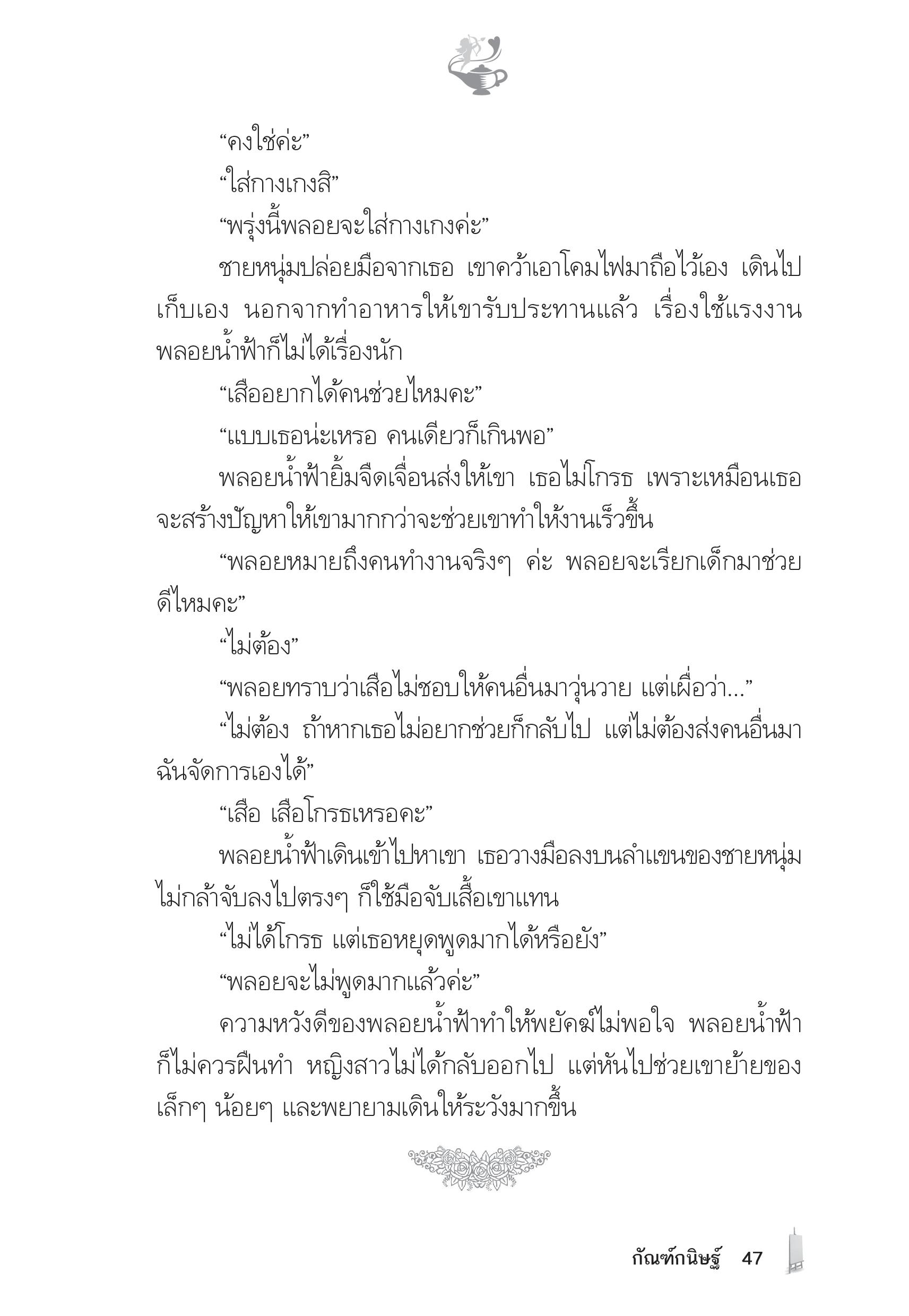 “คงใช่ค่ะ”

“ใส่กางเกงสิ”

“พรุ่งนี้พลอยจะใส่กางเกงค่ะ”

ชายหนุ่มปล่อยมือจากเธอ เขาคว้าเอาโคมไฟมาถือไว้เอง เดินไปเก็บเอง นอกจากทำอาหารให้เขารับประทานแล้ว เรื่องใช้แรงงานพลอยน้ำฟ้าก็ไม่ได้เรื่องนัก

“เสืออยากได้คนช่วยไหมคะ”

“แบบเธอน่ะเหรอ คนเดียวก็เกินพอ”

พลอยน้ำฟ้ายิ้มจืดเจื่อนส่งให้เขา เธอไม่โกรธ เพราะเหมือนเธอจะสร้างปัญหาให้เขามากกว่าจะช่วยเขาทำให้งานเร็วขึ้น

“พลอยหมายถึงคนทำงานจริงๆ ค่ะ พลอยจะเรียกเด็กมาช่วยดีไหมคะ”

“ไม่ต้อง”

“พลอยทราบว่าเสือไม่ชอบให้คนอื่นมาวุ่นวาย แต่เผื่อว่า...”

“ไม่ต้อง ถ้าหากเธอไม่อยากช่วยก็กลับไป แต่ไม่ต้องส่งคนอื่นมา ฉันจัดการเองได้”

“เสือ เสือโกรธเหรอคะ”

พลอยน้ำฟ้าเดินเข้าไปหาเขา เธอวางมือลงบนลำแขนของชายหนุ่ม ไม่กล้าจับลงไปตรงๆ ก็ใช้มือจับเสื้อเขาแทน

“ไม่ได้โกรธ แต่เธอหยุดพูดมากได้หรือยัง”

“พลอยจะไม่พูดมากแล้วค่ะ”

ความหวังดีของพลอยน้ำฟ้าทำให้พยัคฆ์ไม่พอใจ พลอยน้ำฟ้าก็ไม่ควรฝืนทำ หญิงสาวไม่ได้กลับออกไป แต่หันไปช่วยเขาย้ายของเล็กๆ น้อยๆ และพยายามเดินให้ระวังมากขึ้น

กัณฑ์กนิษฐ์ 47